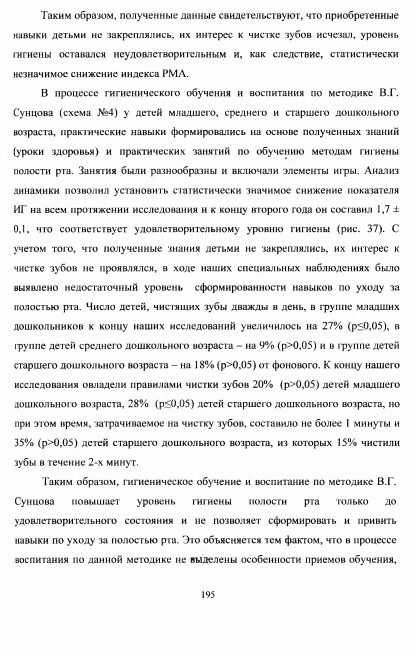 Таким образом, полученные данные свидетельствуют, что приобретенные навыки детьми не закреплялись, их интерес к чистке зубов исчезал, уровень гигиены оставался неудовлетворительным и, как следствие, статистически незначимое снижение индекса РМА.

В процессе гигиенического обучения и воспитания по методике В.Г. Сунцова (схема №4) у детей младшего, среднего и старшего дошкольного возраста, практические навыки формировались на основе полученных знаний (уроки здоровья) и практических занятий по обучению методам гигиены полости рта. Занятия были разнообразны и включали элементы игры. Анализ динамики позволил установить статистически значимое снижение показателя ИГ на всем протяжении исследования и к концу второго года он составил 1,7 ± 0,1, что соответствует удовлетворительному уровню гигиены (рис. 37). С учетом того, что полученные знания детьми не закреплялись, их интерес к чистке зубов не проявлялся, в ходе наших специальных наблюдениях было выявлено недостаточный уровень сформированности навыков по уходу за полостью рта. Число детей, чистящих зубы дважды в день, в группе младших дошкольников к концу наших исследований увеличилось на 27% (p≤0,05), в группе детей среднего дошкольного возраста – на 9% (p>0,05) и в группе детей старшего дошкольного возраста – на 18% (p>0,05) от фонового. К концу нашего исследования овладели правилами чистки зубов 20% (p>0,05) детей младшего дошкольного возраста, 28% (p≤0,05) детей старшего дошкольного возраста, но при этом время, затрачиваемое на чистку зубов, составило не более 1 минуты и 35% (p>0,05) детей старшего дошкольного возраста, из которых 15% чистили зубы в течение 2-х минут.

Таким образом, гигиеническое обучение и воспитание по методике В.Г. Сунцова повышает уровень гигиены полости рта только до удовлетворительного состояния и не позволяет сформировать и привить навыки по уходу за полостью рта. Это объясняется тем фактом, что в процессе воспитания по данной методике не выделены особенности приемов обучения,

195